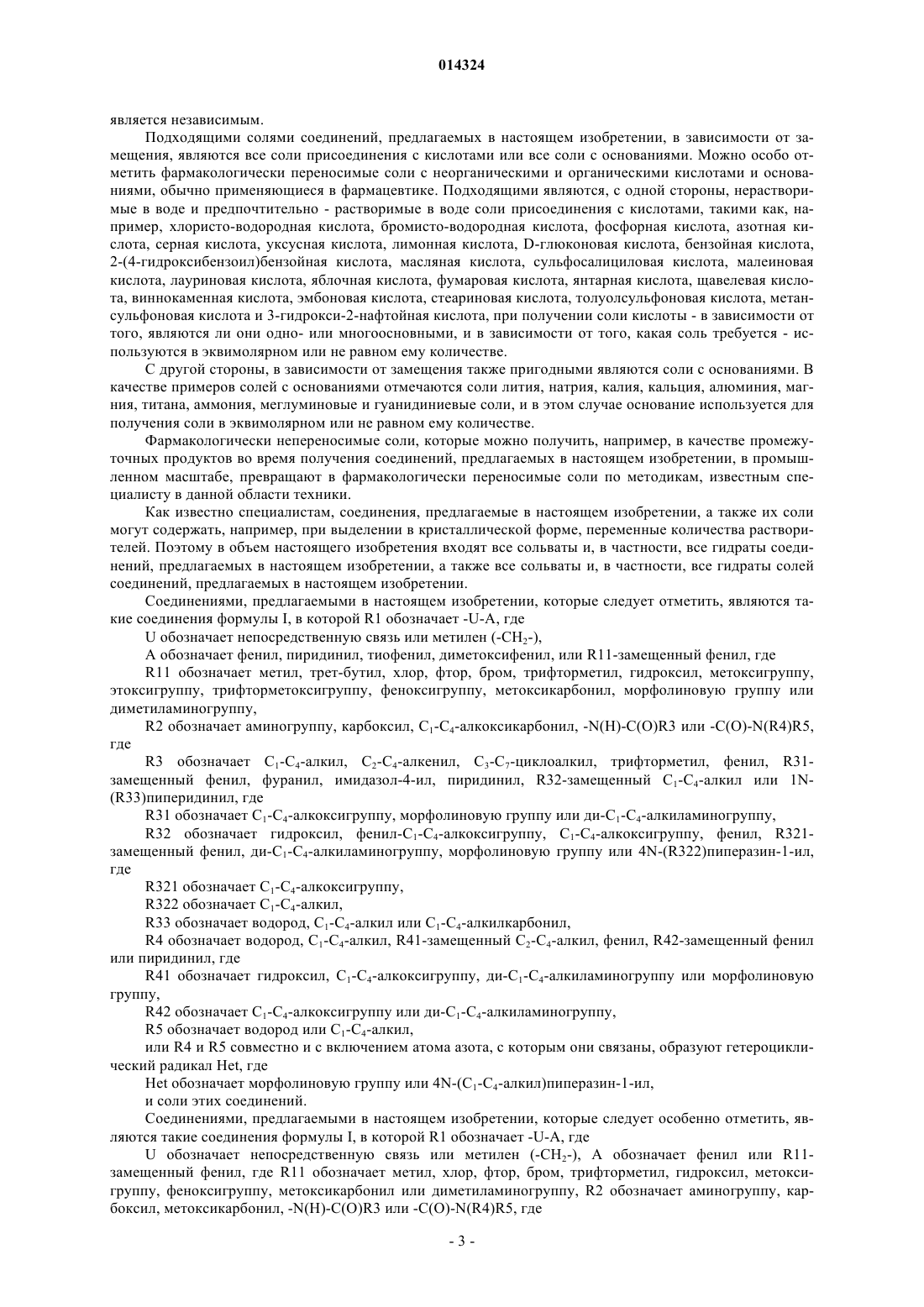 014324

является независимым.

Подходящими солями соединений, предлагаемых в настоящем изобретении, в зависимости от замещения, являются все соли присоединения с кислотами или все соли с основаниями. Можно особо отметить фармакологически переносимые соли с неорганическими и органическими кислотами и основаниями, обычно применяющиеся в фармацевтике. Подходящими являются, с одной стороны, нерастворимые в воде и предпочтительно - растворимые в воде соли присоединения с кислотами, такими как, например, хлористо-водородная кислота, бромисто-водородная кислота, фосфорная кислота, азотная кислота, серная кислота, уксусная кислота, лимонная кислота, D-глюконовая кислота, бензойная кислота, 2-(4-гидроксибензоил)бензойная кислота, масляная кислота, сульфосалициловая кислота, малеиновая кислота, лауриновая кислота, яблочная кислота, фумаровая кислота, янтарная кислота, щавелевая кислота, виннокаменная кислота, эмбоновая кислота, стеариновая кислота, толуолсульфоновая кислота, метансульфоновая кислота и 3-гидрокси-2-нафтойная кислота, при получении соли кислоты - в зависимости от того, являются ли они одно- или многоосновными, и в зависимости от того, какая соль требуется - используются в эквимолярном или не равном ему количестве.

С другой стороны, в зависимости от замещения также пригодными являются соли с основаниями. В качестве примеров солей с основаниями отмечаются соли лития, натрия, калия, кальция, алюминия, магния, титана, аммония, меглуминовые и гуанидиниевые соли, и в этом случае основание используется для получения соли в эквимолярном или не равном ему количестве.

Фармакологически непереносимые соли, которые можно получить, например, в качестве промежуточных продуктов во время получения соединений, предлагаемых в настоящем изобретении, в промышленном масштабе, превращают в фармакологически переносимые соли по методикам, известным специалисту в данной области техники.

Как известно специалистам, соединения, предлагаемые в настоящем изобретении, а также их соли могут содержать, например, при выделении в кристаллической форме, переменные количества растворителей. Поэтому в объем настоящего изобретения входят все сольваты и, в частности, все гидраты соединений, предлагаемых в настоящем изобретении, а также все сольваты и, в частности, все гидраты солей соединений, предлагаемых в настоящем изобретении.

Соединениями, предлагаемыми в настоящем изобретении, которые следует отметить, являются такие соединения формулы I, в которой R1 обозначает -U-A, где

U обозначает непосредственную связь или метилен (-$CH_2$-),

A обозначает фенил, пиридинил, тиофенил, диметоксифенил, или R11-замещенный фенил, где

R11 обозначает метил, трет-бутил, хлор, фтор, бром, трифторметил, гидроксил, метоксигруппу, этоксигруппу, трифторметоксигруппу, феноксигруппу, метоксикарбонил, морфолиновую группу или диметиламиногруппу,

R2 обозначает аминогруппу, карбоксил, $C_1$-$C_4$-алкоксикарбонил, -N(H)-C(O)R3 или -C(O)-N(R4)R5, где

R3 обозначает $C_1$-$C_4$-алкил, $C_2$-$C_4$-алкенил, $C_3$-$C_7$-циклоалкил, трифторметил, фенил, R31-замещенный фенил, фуранил, имидазол-4-ил, пиридинил, R32-замещенный $C_1$-$C_4$-алкил или 1N-(R33)пиперидинил, где

R31 обозначает $C_1$-$C_4$-алкоксигруппу, морфолиновую группу или ди-$C_1$-$C_4$-алкиламиногруппу,

R32 обозначает гидроксил, фенил-$C_1$-$C_4$-алкоксигруппу, $C_1$-$C_4$-алкоксигруппу, фенил, R321-замещенный фенил, ди-$C_1$-$C_4$-алкиламиногруппу, морфолиновую группу или 4N-(R322)пиперазин-1-ил, где

R321 обозначает $C_1$-$C_4$-алкоксигруппу,

R322 обозначает $C_1$-$C_4$-алкил,

R33 обозначает водород, $C_1$-$C_4$-алкил или $C_1$-$C_4$-алкилкарбонил,

R4 обозначает водород, $C_1$-$C_4$-алкил, R41-замещенный $C_2$-$C_4$-алкил, фенил, R42-замещенный фенил или пиридинил, где

R41 обозначает гидроксил, $C_1$-$C_4$-алкоксигруппу, ди-$C_1$-$C_4$-алкиламиногруппу или морфолиновую группу,

R42 обозначает $C_1$-$C_4$-алкоксигруппу или ди-$C_1$-$C_4$-алкиламиногруппу,

R5 обозначает водород или $C_1$-$C_4$-алкил,

или R4 и R5 совместно и с включением атома азота, с которым они связаны, образуют гетероциклический радикал Het, где

Het обозначает морфолиновую группу или 4N-($C_1$-$C_4$-алкил)пиперазин-1-ил,

и соли этих соединений.

Соединениями, предлагаемыми в настоящем изобретении, которые следует особенно отметить, являются такие соединения формулы I, в которой R1 обозначает -U-A, где

U обозначает непосредственную связь или метилен (-$CH_2$-), A обозначает фенил или R11-замещенный фенил, где R11 обозначает метил, хлор, фтор, бром, трифторметил, гидроксил, метоксигруппу, феноксигруппу, метоксикарбонил или диметиламиногруппу, R2 обозначает аминогруппу, карбоксил, метоксикарбонил, -N(H)-C(O)R3 или -C(O)-N(R4)R5, где

- 3 -